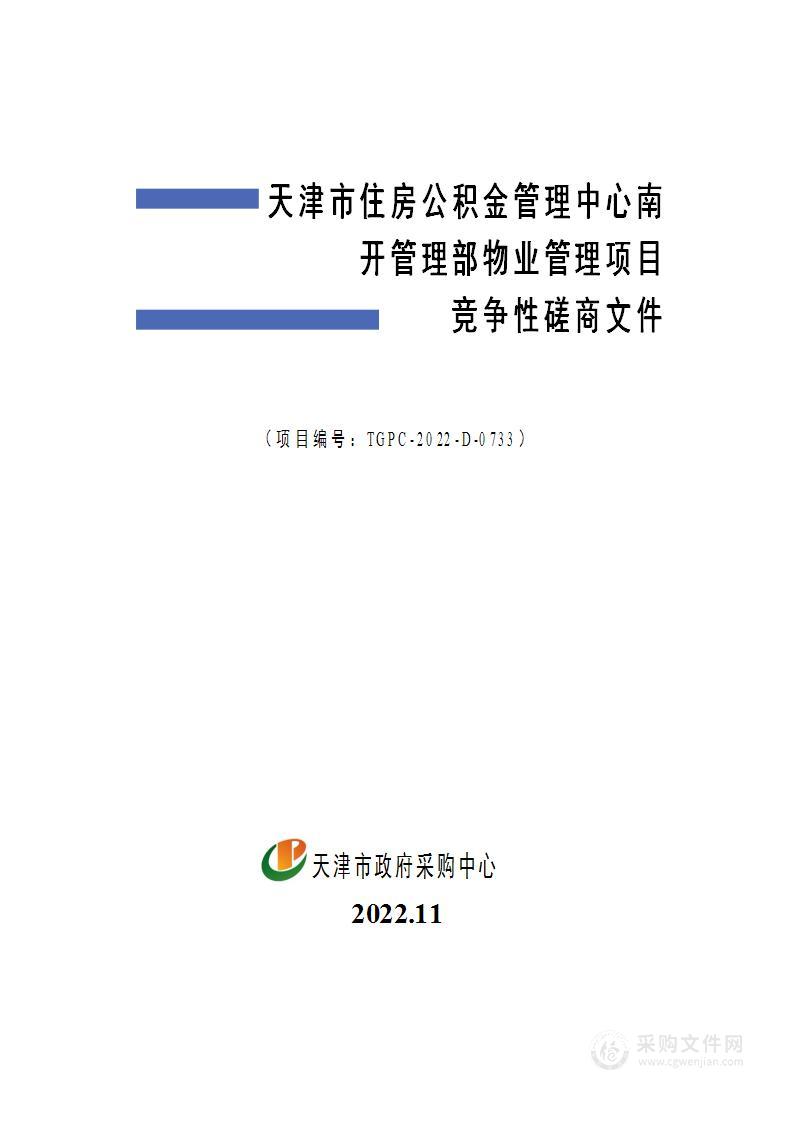 天津市住房公积金管理中心南开管理部物业管理项目竞争性磋商文件

（项目编号：TGPC-2022-D-0733）

天津市政府采购中心

2022.11

采购文件网
www.cgwenjian.com